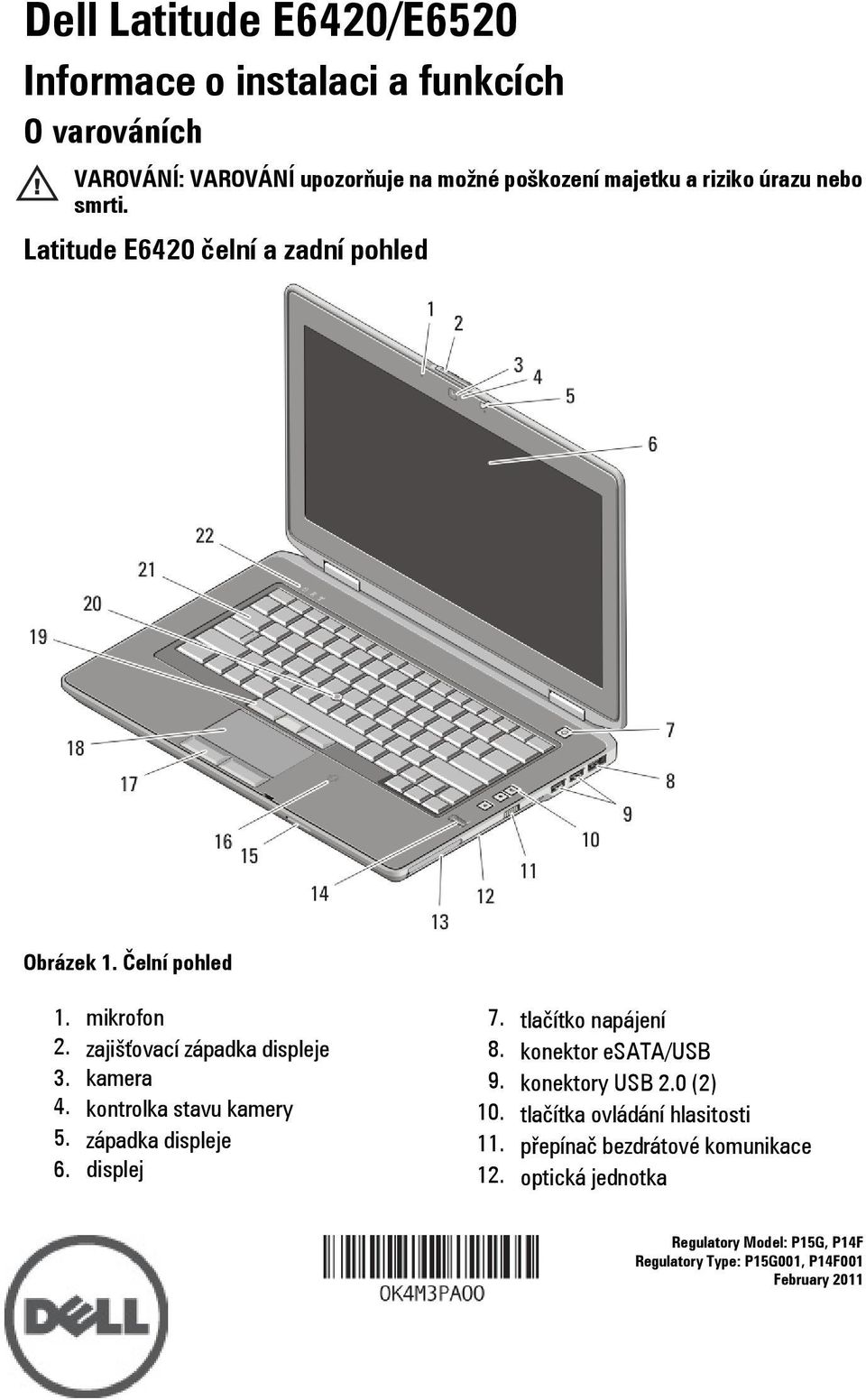 Dell Latitude E6420/E6520

Informace o instalaci a funkcích

O varováních

VAROVÁNÍ: VAROVÁNÍ upozorňuje na možné poškození majetku a riziko úrazu nebo smrti.

Latitude E6420 čelní a zadní pohled

1 2 3 4 5 6 7 8 9 10 11 12 13 14 15 16 17 18 19 20 21 22

Obrázek 1. Čelní pohled

1. mikrofon
2. zajišťovací západka displeje
3. kamera
4. kontrolka stavu kamery
5. západka displeje
6. displej
7. tlačítko napájení
8. konektor eSATA/USB
9. konektory USB 2.0 (2)
10. tlačítka ovládání hlasitosti
11. přepínač bezdrátové komunikace
12. optická jednotka

DELL

0K4M3PA00

Regulatory Model: P15G, P14F
Regulatory Type: P15G001, P14F001
February 2011